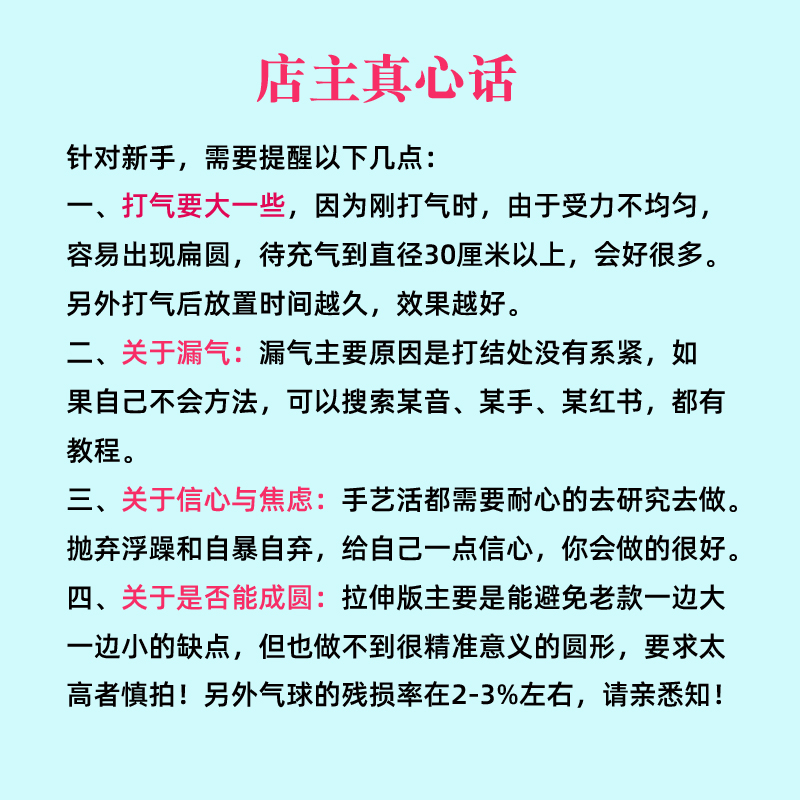 店主真心话

针对新手，需要提醒以下几点：

一、打气要大一些，因为刚打气时，由于受力不均匀，容易出现扁圆，待充气到直径30厘米以上，会好很多。另外打气后放置时间越久，效果越好。

二、关于漏气：漏气主要原因是打结处没有系紧，如果自己不会方法，可以搜索某音、某手、某红书，都有教程。

三、关于信心与焦虑：手艺活都需要耐心的去研究去做。抛弃浮躁和自暴自弃，给自己一点信心，你会做的很好。

四、关于是否能成圆：拉伸版主要是能避免老款一边大一边小的缺点，但也做不到很精准意义的圆形，要求太高者慎拍！另外气球的残损率在2-3%左右，请亲悉知！